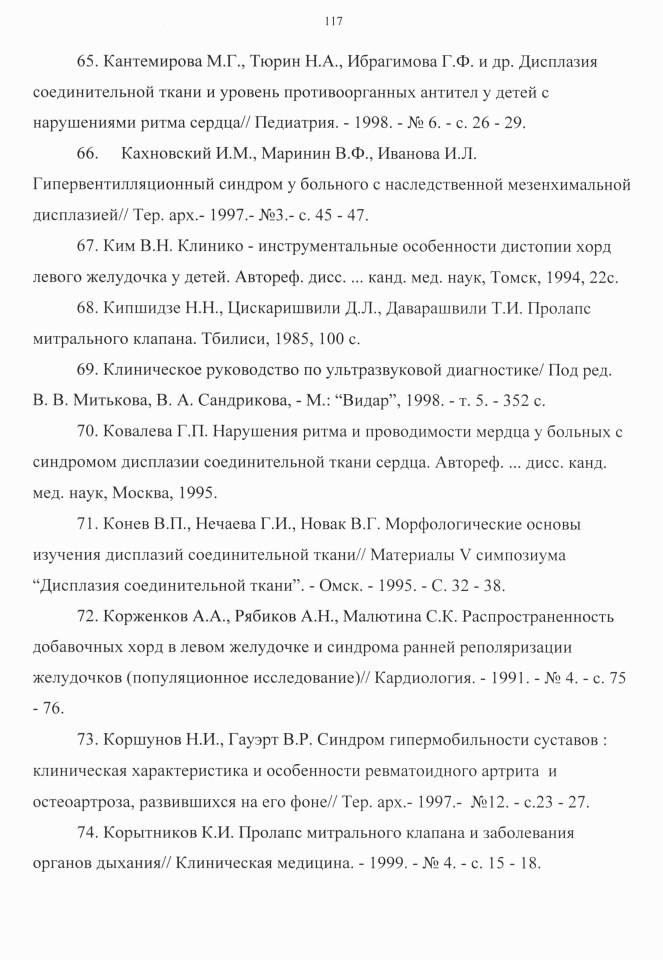 117

65. Кантемирова М.Г., Тюрин Н.А., Ибрагимова Г.Ф. и др. Дисплазия соединительной ткани и уровень противоорганных антител у детей с нарушениями ритма сердца// Педиатрия. - 1998. - № 6. - с. 26 - 29.

66. Кахновский И.М., Маринин В.Ф., Иванова И.Л. Гипервентилляционный синдром у больного с наследственной мезенхимальной дисплазией// Тер. арх.- 1997.- №3.- с. 45 - 47.

67. Ким В.Н. Клинико - инструментальные особенности дистопии хорд левого желудочка у детей. Автореф. дисс. ... канд. мед. наук, Томск, 1994, 22с.

68. Кипшидзе Н.Н., Цискаришвили Д.Л., Даварашвили Т.И. Пролапс митрального клапана. Тбилиси, 1985, 100 с.

69. Клиническое руководство по ультразвуковой диагностике/ Под ред. В. В. Митькова, В. А. Сандрикова, - М.: “Видар”, 1998. - т. 5. - 352 с.

70. Ковалева Г.П. Нарушения ритма и проводимости мердца у больных с синдромом дисплазии соединительной ткани сердца. Автореф. ... дисс. канд. мед. наук, Москва, 1995.

71. Конев В.П., Нечаева Г.И., Новак В.Г. Морфологические основы изучения дисплазий соединительной ткани// Материалы V симпозиума “Дисплазия соединительной ткани”. - Омск. - 1995. - С. 32 - 38.

72. Корженков А.А., Рябиков А.Н., Малютина С.К. Распространенность добавочных хорд в левом желудочке и синдрома ранней реполяризации желудочков (популяционное исследование)// Кардиология. - 1991. - № 4. - с. 75 - 76.

73. Коршунов Н.И., Гауэрт В.Р. Синдром гипермобильности суставов : клиническая характеристика и особенности ревматоидного артрита и остеоартроза, развившихся на его фоне// Тер. арх.- 1997.- №12. - с.23 - 27.

74. Корытников К.И. Пролапс митрального клапана и заболевания органов дыхания// Клиническая медицина. - 1999. - № 4. - с. 15 - 18.